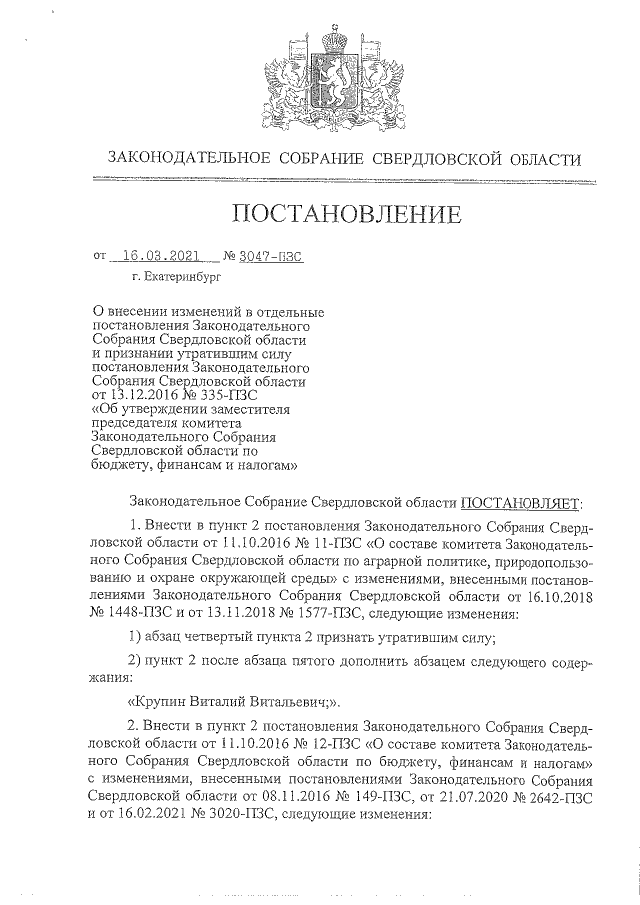 ЗАКОНОДАТЕЛЬНОЕ СОБРАНИЕ СВЕРДЛОВСКОЙ ОБЛАСТИ

ПОСТАНОВЛЕНИЕ

от 16.03.2021 № 3047-ПЗС

г. Екатеринбург

О внесении изменений в отдельные постановления Законодательного Собрания Свердловской области и признании утратившим силу постановления Законодательного Собрания Свердловской области от 13.12.2016 № 335-ПЗС «Об утверждении заместителя председателя комитета Законодательного Собрания Свердловской области по бюджету, финансам и налогам»

Законодательное Собрание Свердловской области ПОСТАНОВЛЯЕТ:

1. Внести в пункт 2 постановления Законодательного Собрания Свердловской области от 11.10.2016 № 11-ПЗС «О составе комитета Законодательного Собрания Свердловской области по аграрной политике, природопользованию и охране окружающей среды» с изменениями, внесенными постановлениями Законодательного Собрания Свердловской области от 16.10.2018 № 1448-ПЗС и от 13.11.2018 № 1577-ПЗС, следующие изменения:

1) абзац четвертый пункта 2 признать утратившим силу;

2) пункт 2 после абзаца пятого дополнить абзацем следующего содержания:

«Крупин Виталий Витальевич;».

2. Внести в пункт 2 постановления Законодательного Собрания Свердловской области от 11.10.2016 № 12-ПЗС «О составе комитета Законодательного Собрания Свердловской области по бюджету, финансам и налогам» с изменениями, внесенными постановлениями Законодательного Собрания Свердловской области от 08.11.2016 № 149-ПЗС, от 21.07.2020 № 2642-ПЗС и от 16.02.2021 № 3020-ПЗС, следующие изменения: